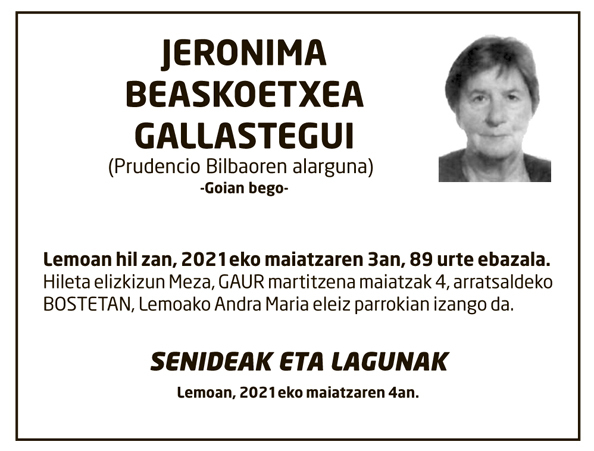 JERONIMA BEASKOETXEA GALLASTEGUI

(Prudencio Bilbaoren alarguna)

-Goian bego-

Lemoan hil zan, 2021eko maiatzaren 3an, 89 urte ebazala. Hileta elizkizun Meza, GAUR martitzena maiatzak 4, arratsaldeko BOSTETAN, Lemoako Andra Maria eleiz parrokian izango da.

SENIDEAK ETA LAGUNAK

Lemoan, 2021eko maiatzaren 4an.